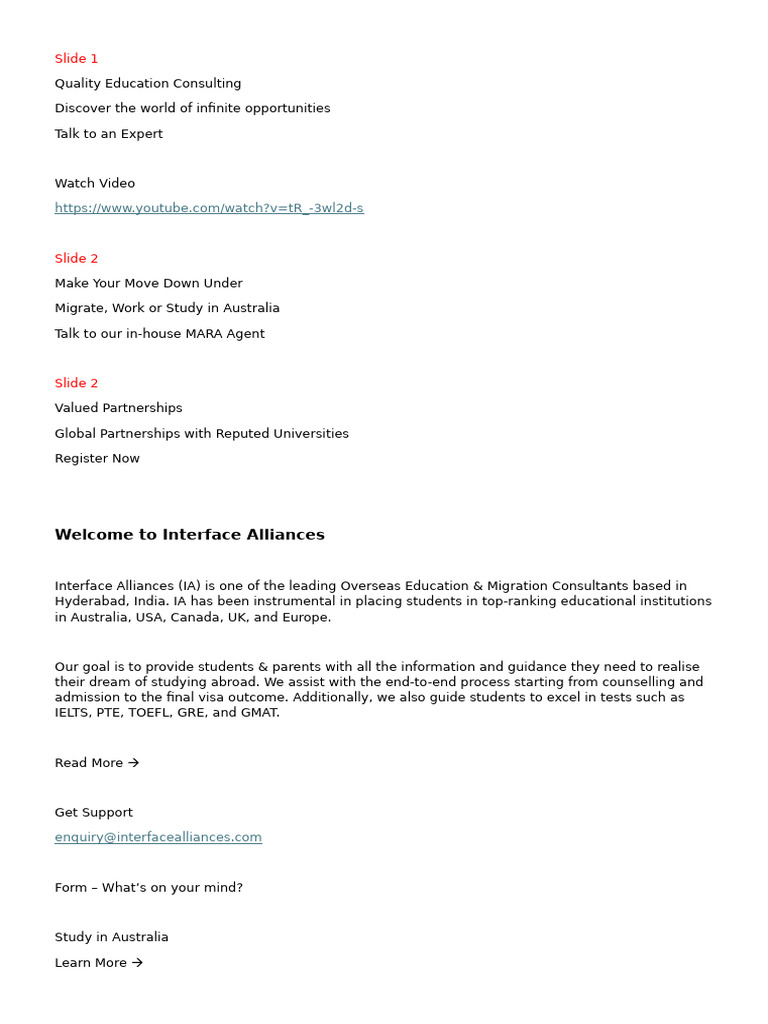 Slide 1

Quality Education Consulting

Discover the world of infinite opportunities

Talk to an Expert

Watch Video

https://www.youtube.com/watch?v=tR_-3wl2d-s

Slide 2

Make Your Move Down Under

Migrate, Work or Study in Australia

Talk to our in-house MARA Agent

Slide 2

Valued Partnerships

Global Partnerships with Reputed Universities

Register Now

Welcome to Interface Alliances

Interface Alliances (IA) is one of the leading Overseas Education & Migration Consultants based in Hyderabad, India. IA has been instrumental in placing students in top-ranking educational institutions in Australia, USA, Canada, UK, and Europe.

Our goal is to provide students & parents with all the information and guidance they need to realise their dream of studying abroad. We assist with the end-to-end process starting from counselling and admission to the final visa outcome. Additionally, we also guide students to excel in tests such as IELTS, PTE, TOEFL, GRE, and GMAT.

Read More →

Get Support

enquiry@interfacealliances.com

Form – What's on your mind?

Study in Australia

Learn More →